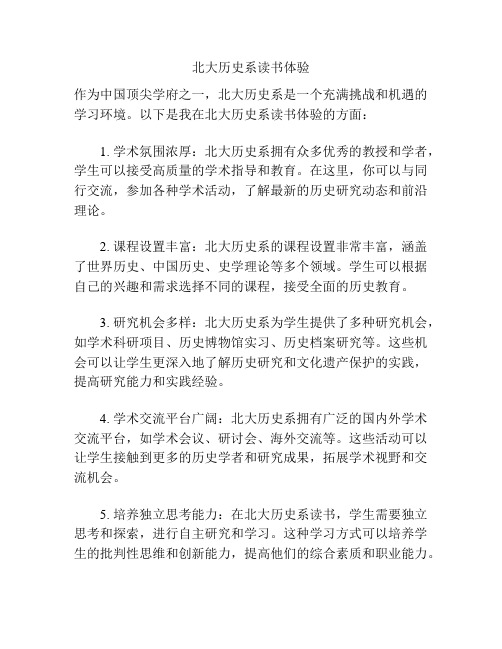 北大历史系读书体验

作为中国顶尖学府之一，北大历史系是一个充满挑战和机遇的学习环境。以下是我在北大历史系读书体验的方面：

1. 学术氛围浓厚：北大历史系拥有众多优秀的教授和学者，学生可以接受高质量的学术指导和教育。在这里，你可以与同行交流，参加各种学术活动，了解最新的历史研究动态和前沿理论。

2. 课程设置丰富：北大历史系的课程设置非常丰富，涵盖了世界历史、中国历史、史学理论等多个领域。学生可以根据自己的兴趣和需求选择不同的课程，接受全面的历史教育。

3. 研究机会多样：北大历史系为学生提供了多种研究机会，如学术科研项目、历史博物馆实习、历史档案研究等。这些机会可以让学生更深入地了解历史研究和文化遗产保护的实践，提高研究能力和实践经验。

4. 学术交流平台广阔：北大历史系拥有广泛的国内外学术交流平台，如学术会议、研讨会、海外交流等。这些活动可以让学生接触到更多的历史学者和研究成果，拓展学术视野和交流机会。

5. 培养独立思考能力：在北大历史系读书，学生需要独立思考和探索，进行自主研究和学习。这种学习方式可以培养学生的批判性思维和创新能力，提高他们的综合素质和职业能力。